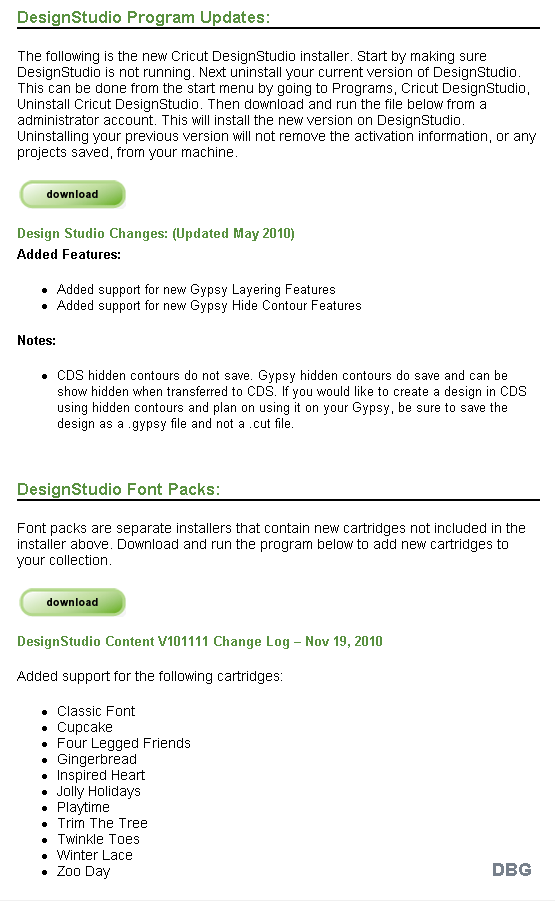 DesignStudio Program Updates:

The following is the new Cricut DesignStudio installer. Start by making sure DesignStudio is not running. Next uninstall your current version of DesignStudio. This can be done from the start menu by going to Programs, Cricut DesignStudio, Uninstall Cricut DesignStudio. Then download and run the file below from a administrator account. This will install the new version on DesignStudio. Uninstalling your previous version will not remove the activation information, or any projects saved, from your machine.

download

Design Studio Changes: (Updated May 2010)

Added Features:

- Added support for new Gypsy Layering Features
- Added support for new Gypsy Hide Contour Features

Notes:

- CDS hidden contours do not save. Gypsy hidden contours do save and can be show hidden when transferred to CDS. If you would like to create a design in CDS using hidden contours and plan on using it on your Gypsy, be sure to save the design as a .gypsy file and not a .cut file.

DesignStudio Font Packs:

Font packs are separate installers that contain new cartridges not included in the installer above. Download and run the program below to add new cartridges to your collection.

download

DesignStudio Content V101111 Change Log – Nov 19, 2010

Added support for the following cartridges:

- Classic Font
- Cupcake
- Four Legged Friends
- Gingerbread
- Inspired Heart
- Jolly Holidays
- Playtime
- Trim The Tree
- Twinkle Toes
- Winter Lace
- Zoo Day

DBG